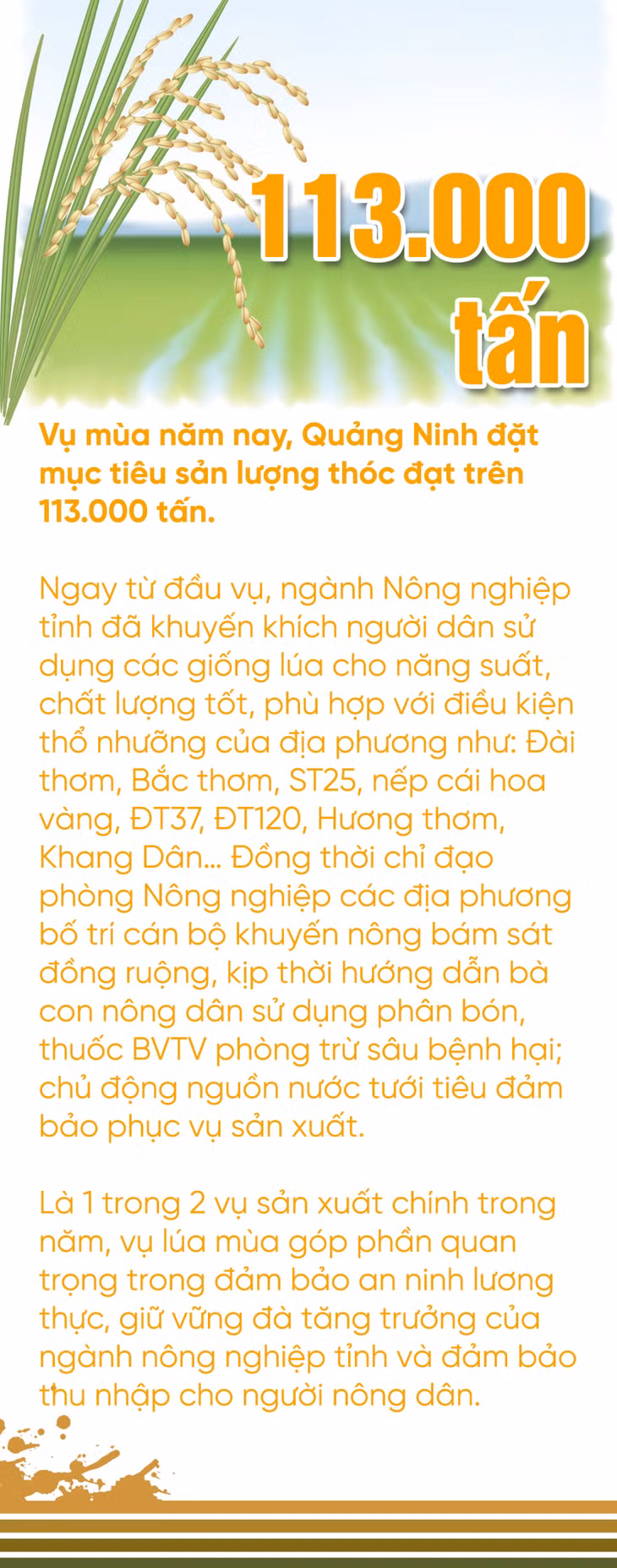 113.000
tấn

Vụ mùa năm nay, Quảng Ninh đặt mục tiêu sản lượng thóc đạt trên 113.000 tấn.

Ngay từ đầu vụ, ngành Nông nghiệp tỉnh đã khuyến khích người dân sử dụng các giống lúa cho năng suất, chất lượng tốt, phù hợp với điều kiện thổ nhưỡng của địa phương như: Đài thơm, Bắc thơm, ST25, nếp cái hoa vàng, ĐT37, ĐT120, Hương thơm, Khang Dân... Đồng thời chỉ đạo phòng Nông nghiệp các địa phương bố trí cán bộ khuyến nông bám sát đồng ruộng, kịp thời hướng dẫn bà con nông dân sử dụng phân bón, thuốc BVTV phòng trừ sâu bệnh hại; chủ động nguồn nước tưới tiêu đảm bảo phục vụ sản xuất.

Là 1 trong 2 vụ sản xuất chính trong năm, vụ lúa mùa góp phần quan trọng trong đảm bảo an ninh lương thực, giữ vững đà tăng trưởng của ngành nông nghiệp tỉnh và đảm bảo thu nhập cho người nông dân.